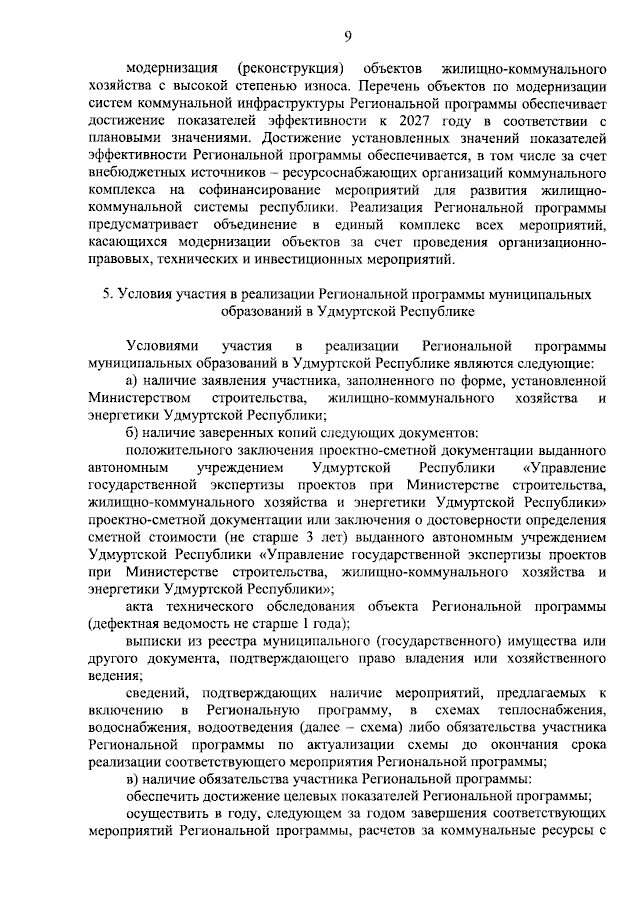 9

модернизация (реконструкция) объектов жилищно-коммунального хозяйства с высокой степенью износа. Перечень объектов по модернизации систем коммунальной инфраструктуры Региональной программы обеспечивает достижение показателей эффективности к 2027 году в соответствии с плановыми значениями. Достижение установленных значений показателей эффективности Региональной программы обеспечивается, в том числе за счет внебюджетных источников – ресурсоснабжающих организаций коммунального комплекса на софинансирование мероприятий для развития жилищно-коммунальной системы республики. Реализация Региональной программы предусматривает объединение в единый комплекс всех мероприятий, касающихся модернизации объектов за счет проведения организационно-правовых, технических и инвестиционных мероприятий.

5. Условия участия в реализации Региональной программы муниципальных образований в Удмуртской Республике

Условиями участия в реализации Региональной программы муниципальных образований в Удмуртской Республике являются следующие:

а) наличие заявления участника, заполненного по форме, установленной Министерством строительства, жилищно-коммунального хозяйства и энергетики Удмуртской Республики;

б) наличие заверенных копий следующих документов:

положительного заключения проектно-сметной документации выданного автономным учреждением Удмуртской Республики «Управление государственной экспертизы проектов при Министерстве строительства, жилищно-коммунального хозяйства и энергетики Удмуртской Республики» проектно-сметной документации или заключения о достоверности определения сметной стоимости (не старше 3 лет) выданного автономным учреждением Удмуртской Республики «Управление государственной экспертизы проектов при Министерстве строительства, жилищно-коммунального хозяйства и энергетики Удмуртской Республики»;

акта технического обследования объекта Региональной программы (дефектная ведомость не старше 1 года);

выписки из реестра муниципального (государственного) имущества или другого документа, подтверждающего право владения или хозяйственного ведения;

сведений, подтверждающих наличие мероприятий, предлагаемых к включению в Региональную программу, в схемах теплоснабжения, водоснабжения, водоотведения (далее – схема) либо обязательства участника Региональной программы по актуализации схемы до окончания срока реализации соответствующего мероприятия Региональной программы;

в) наличие обязательства участника Региональной программы:

обеспечить достижение целевых показателей Региональной программы;

осуществить в году, следующем за годом завершения соответствующих мероприятий Региональной программы, расчетов за коммунальные ресурсы с